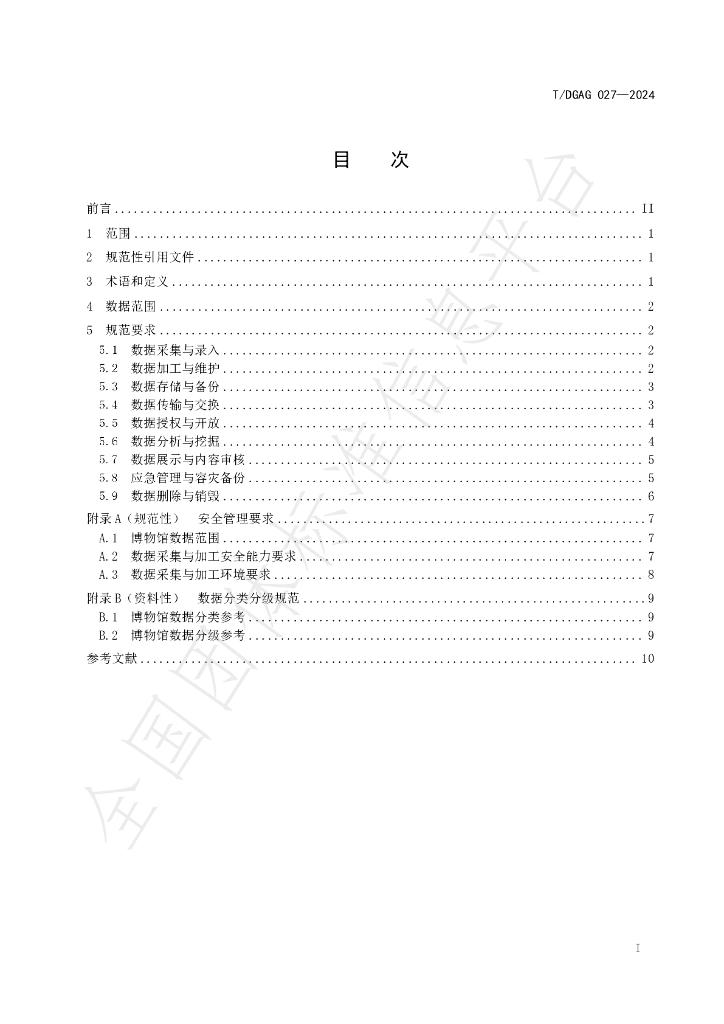 T/DGAG 027—2024

目 次

前言 II

1 范围 1

2 规范性引用文件 1

3 术语和定义 1

4 数据范围 2

5 规范要求 2

5.1 数据采集与录入 2

5.2 数据加工与维护 2

5.3 数据存储与备份 3

5.4 数据传输与交换 3

5.5 数据授权与开放 4

5.6 数据分析与挖掘 4

5.7 数据展示与内容审核 5

5.8 应急管理与容灾备份 5

5.9 数据删除与销毁 6

附录A（规范性） 安全管理要求 7

A.1 博物馆数据范围 7

A.2 数据采集与加工安全能力要求 7

A.3 数据采集与加工环境要求 8

附录B（资料性） 数据分类分级规范 9

B.1 博物馆数据分类参考 9

B.2 博物馆数据分级参考 9

参考文献 10

I

全国团体标准信息平台